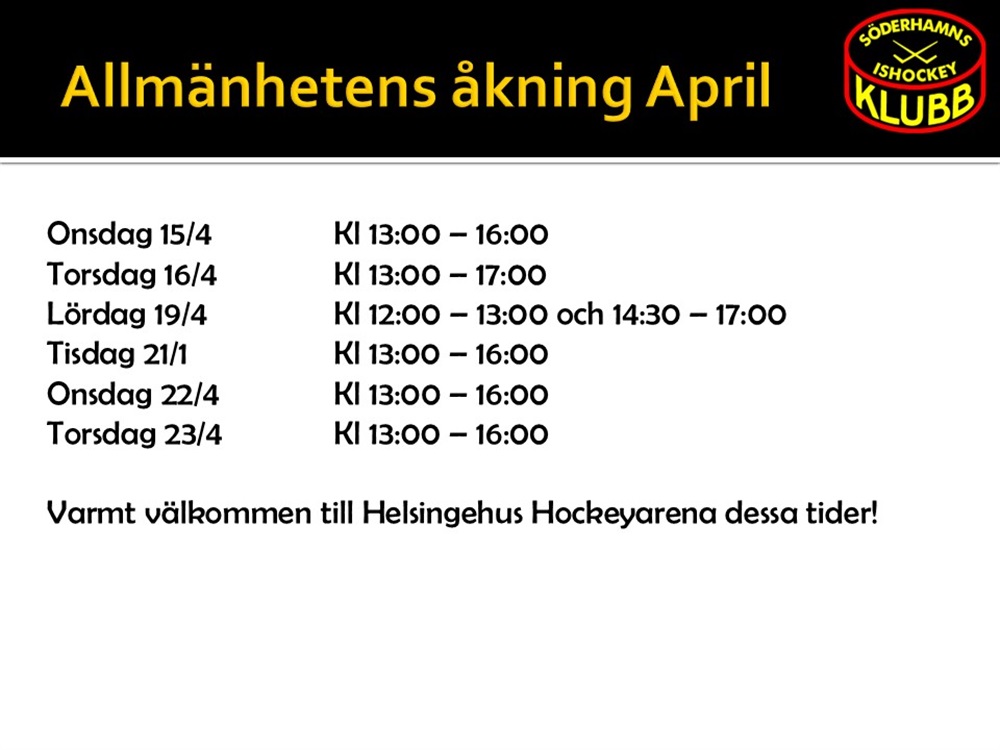 Allmänhetens åkning April

SÖDERHAMNS
ISHOCKEY
KLUBB

Onsdag 15/4 Kl 13:00 – 16:00
Torsdag 16/4 Kl 13:00 – 17:00
Lördag 19/4 Kl 12:00 – 13:00 och 14:30 – 17:00
Tisdag 21/1 Kl 13:00 – 16:00
Onsdag 22/4 Kl 13:00 – 16:00
Torsdag 23/4 Kl 13:00 – 16:00

Varmt välkommen till Helsingehus Hockeyarena dessa tider!